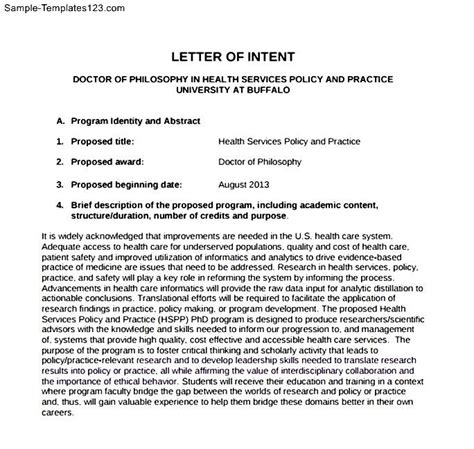 Sample-Templates123.com

LETTER OF INTENT

DOCTOR OF PHILOSOPHY IN HEALTH SERVICES POLICY AND PRACTICE
UNIVERSITY AT BUFFALO

A. Program Identity and Abstract

1. Proposed title: Health Services Policy and Practice

2. Proposed award: Doctor of Philosophy

3. Proposed beginning date: August 2013

4. Brief description of the proposed program, including academic content, structure/duration, number of credits and purpose.

It is widely acknowledged that improvements are needed in the U.S. health care system. Adequate access to health care for underserved populations, quality and cost of health care, patient safety and improved utilization of informatics and analytics to drive evidence-based practice of medicine are issues that need to be addressed. Research in health services, policy, practice, and safety will play a key role in reforming the system by informing the process. Advancements in health care informatics will provide the raw data input for analytic distillation to actionable conclusions. Translational efforts will be required to facilitate the application of research findings in practice, policy making, or program development. The proposed Health Services Policy and Practice (HSPP) PhD program is designed to produce researchers/scientific advisors with the knowledge and skills needed to inform our progression to, and management of, systems that provide high quality, cost effective and accessible health care services. The purpose of the program is to foster critical thinking and scholarly activity that leads to policy/practice-relevant research and to develop leadership skills needed to translate research results into policy or practice, all while affirming the value of interdisciplinary collaboration and the importance of ethical behavior. Students will receive their education and training in a context where program faculty bridge the gap between the worlds of research and policy or practice and, thus, will gain valuable experience to help them bridge these domains better in their own careers.